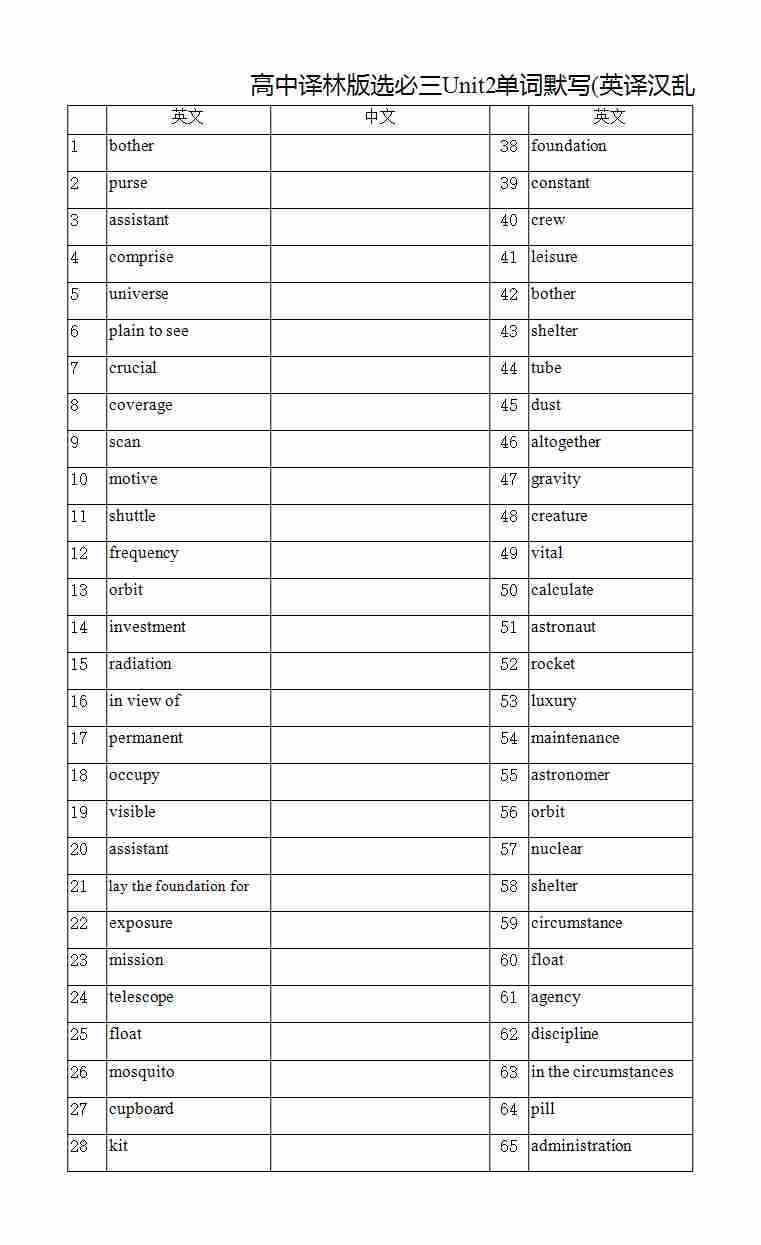 高中译林版选必三Unit2单词默写(英译汉乱

|  | 英文 | 中文 |  | 英文 |
|---|---|---|---|---|
| 1 | bother |  | 38 | foundation |
| 2 | purse |  | 39 | constant |
| 3 | assistant |  | 40 | crew |
| 4 | comprise |  | 41 | leisure |
| 5 | universe |  | 42 | bother |
| 6 | plain to see |  | 43 | shelter |
| 7 | crucial |  | 44 | tube |
| 8 | coverage |  | 45 | dust |
| 9 | scan |  | 46 | altogether |
| 10 | motive |  | 47 | gravity |
| 11 | shuttle |  | 48 | creature |
| 12 | frequency |  | 49 | vital |
| 13 | orbit |  | 50 | calculate |
| 14 | investment |  | 51 | astronaut |
| 15 | radiation |  | 52 | rocket |
| 16 | in view of |  | 53 | luxury |
| 17 | permanent |  | 54 | maintenance |
| 18 | occupy |  | 55 | astronomer |
| 19 | visible |  | 56 | orbit |
| 20 | assistant |  | 57 | nuclear |
| 21 | lay the foundation for |  | 58 | shelter |
| 22 | exposure |  | 59 | circumstance |
| 23 | mission |  | 60 | float |
| 24 | telescope |  | 61 | agency |
| 25 | float |  | 62 | discipline |
| 26 | mosquito |  | 63 | in the circumstances |
| 27 | cupboard |  | 64 | pill |
| 28 | kit |  | 65 | administration |